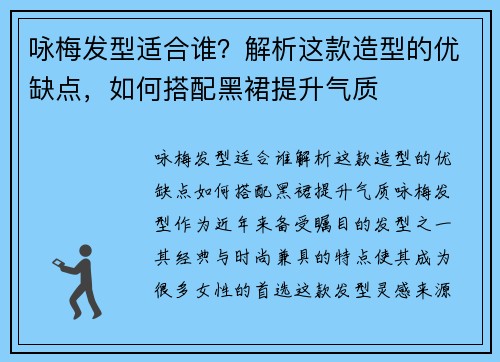 咏梅发型适合谁？解析这款造型的优缺点，如何搭配黑裙提升气质

咏梅发型适合谁解析这款造型的优缺点如何搭配黑裙提升气质咏梅发型作为近年来备受瞩目的发型之一其经典与时尚兼具的特点使其成为很多女性的首选这款发型灵感来源